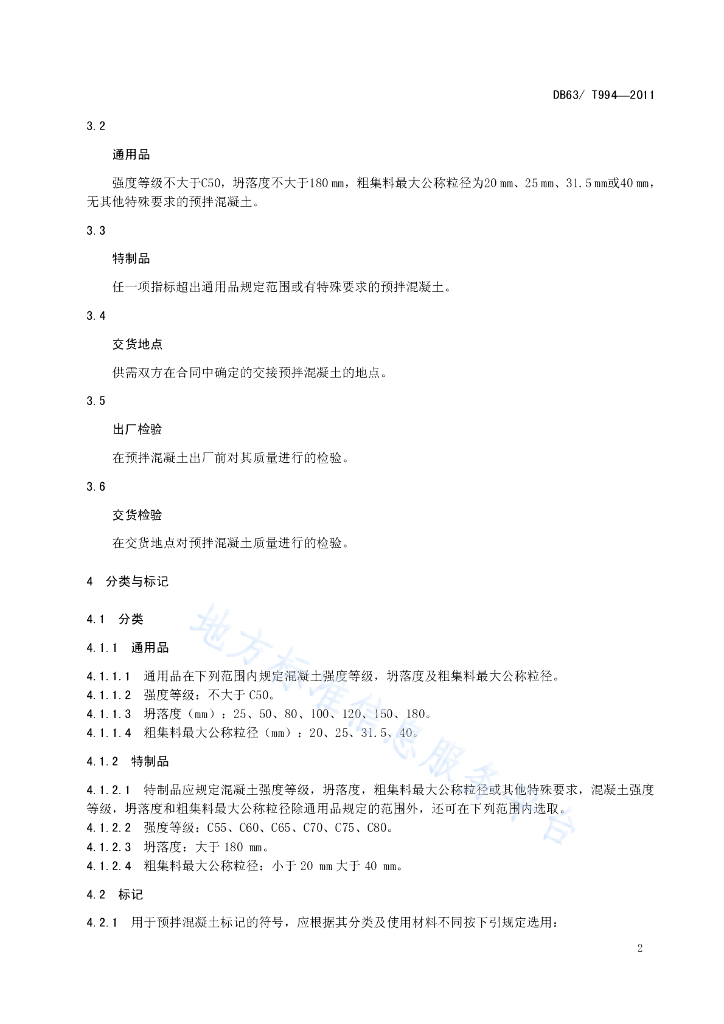 DB63/ T994—2011

3.2

通用品

强度等级不大于C50，坍落度不大于180 mm，粗集料最大公称粒径为20 mm、25 mm、31.5 mm或40 mm，无其他特殊要求的预拌混凝土。

3.3

特制品

任一项指标超出通用品规定范围或有特殊要求的预拌混凝土。

3.4

交货地点

供需双方在合同中确定的交接预拌混凝土的地点。

3.5

出厂检验

在预拌混凝土出厂前对其质量进行的检验。

3.6

交货检验

在交货地点对预拌混凝土质量进行的检验。

4 分类与标记

4.1 分类

4.1.1 通用品

4.1.1.1 通用品在下列范围内规定混凝土强度等级，坍落度及粗集料最大公称粒径。
4.1.1.2 强度等级：不大于C50。
4.1.1.3 坍落度（mm）：25、50、80、100、120、150、180。
4.1.1.4 粗集料最大公称粒径（mm）：20、25、31.5、40。

4.1.2 特制品

4.1.2.1 特制品应规定混凝土强度等级，坍落度，粗集料最大公称粒径或其他特殊要求，混凝土强度等级，坍落度和粗集料最大公称粒径除通用品规定的范围外，还可在下列范围内选取。
4.1.2.2 强度等级：C55、C60、C65、C70、C75、C80。
4.1.2.3 坍落度：大于 180 mm。
4.1.2.4 粗集料最大公称粒径：小于 20 mm 大于 40 mm。

4.2 标记

4.2.1 用于预拌混凝土标记的符号，应根据其分类及使用材料不同按下引规定选用：

地方标准信息服务平台

2